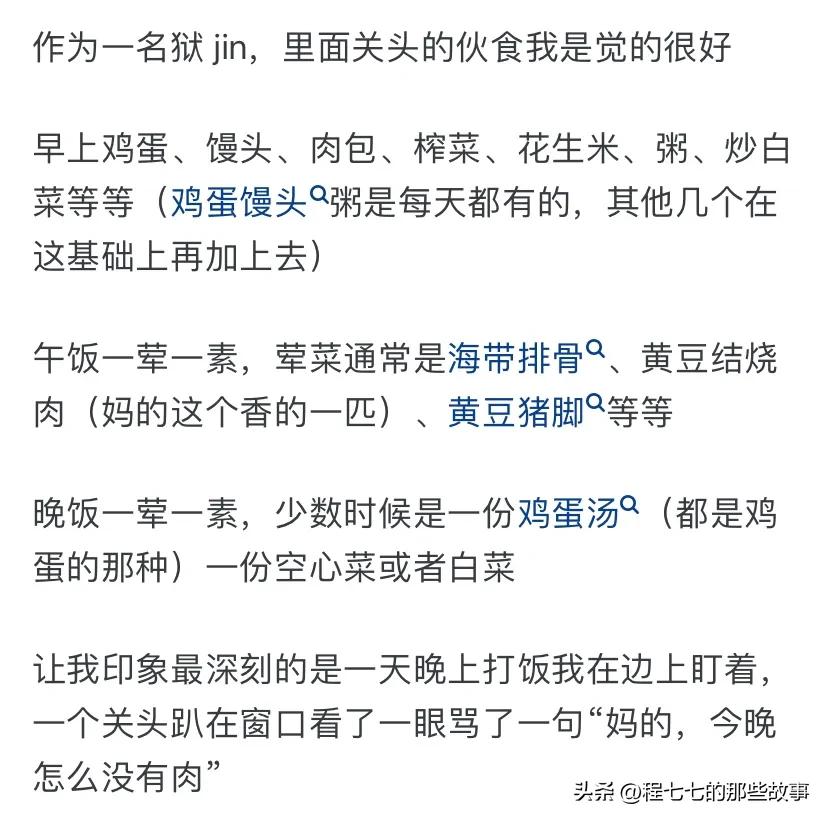 作为一名狱 jin，里面关头的伙食我是觉的很好

早上鸡蛋、馒头、肉包、榨菜、花生米、粥、炒白菜等等（鸡蛋馒头粥是每天都有的，其他几个在这基础上再加上去）

午饭一荤一素，荤菜通常是海带排骨、黄豆结烧肉（妈的这个香的一匹）、黄豆猪脚等等

晚饭一荤一素，少数时候是一份鸡蛋汤（都是鸡蛋的那种）一份空心菜或者白菜

让我印象最深刻的是一天晚上打饭我在边上盯着，一个关头趴在窗口看了一眼骂了一句“妈的，今晚怎么没有肉”

头条 @程七七的那些故事